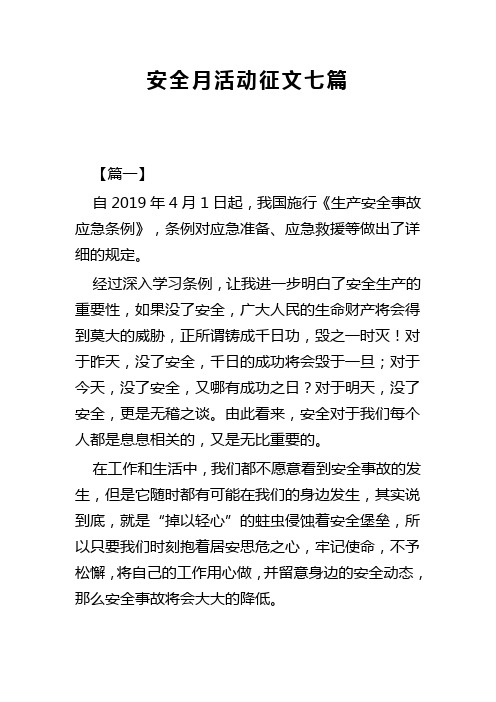 安全月活动征文七篇

【篇一】

自 2019 年 4 月 1 日起，我国施行《生产安全事故应急条例》，条例对应急准备、应急救援等做出了详细的规定。

经过深入学习条例，让我进一步明白了安全生产的重要性，如果没了安全，广大人民的生命财产将会得到莫大的威胁，正所谓铸成千日功，毁之一时灭！对于昨天，没了安全，千日的成功将会毁于一旦；对于今天，没了安全，又哪有成功之日？对于明天，没了安全，更是无稽之谈。由此看来，安全对于我们每个人都是息息相关的，又是无比重要的。

在工作和生活中，我们都不愿意看到安全事故的发生，但是它随时都有可能在我们的身边发生，其实说到底，就是“掉以轻心”的蛀虫侵蚀着安全堡垒，所以只要我们时刻抱着居安思危之心，牢记使命，不予松懈，将自己的工作用心做，并留意身边的安全动态，那么安全事故将会大大的降低。